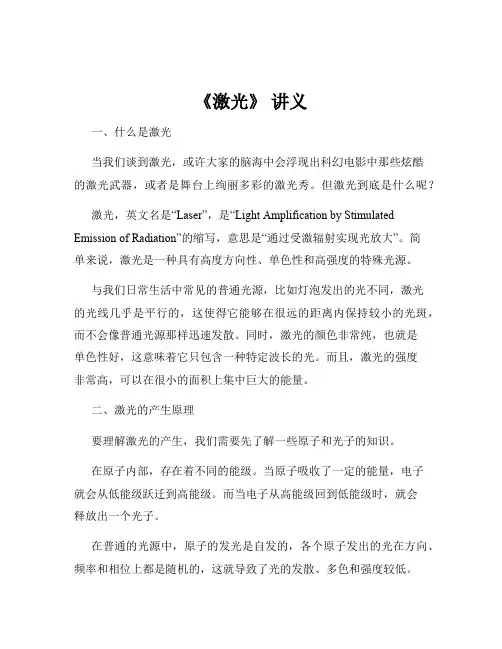 《激光》 讲义

一、什么是激光

当我们谈到激光，或许大家的脑海中会浮现出科幻电影中那些炫酷的激光武器，或者是舞台上绚丽多彩的激光秀。但激光到底是什么呢？

激光，英文名是“Laser”，是“Light Amplification by Stimulated Emission of Radiation”的缩写，意思是“通过受激辐射实现光放大”。简单来说，激光是一种具有高度方向性、单色性和高强度的特殊光源。

与我们日常生活中常见的普通光源，比如灯泡发出的光不同，激光的光线几乎是平行的，这使得它能够在很远的距离内保持较小的光斑，而不会像普通光源那样迅速发散。同时，激光的颜色非常纯，也就是单色性好，这意味着它只包含一种特定波长的光。而且，激光的强度非常高，可以在很小的面积上集中巨大的能量。

二、激光的产生原理

要理解激光的产生，我们需要先了解一些原子和光子的知识。

在原子内部，存在着不同的能级。当原子吸收了一定的能量，电子就会从低能级跃迁到高能级。而当电子从高能级回到低能级时，就会释放出一个光子。

在普通的光源中，原子的发光是自发的，各个原子发出的光在方向、频率和相位上都是随机的，这就导致了光的发散、多色和强度较低。